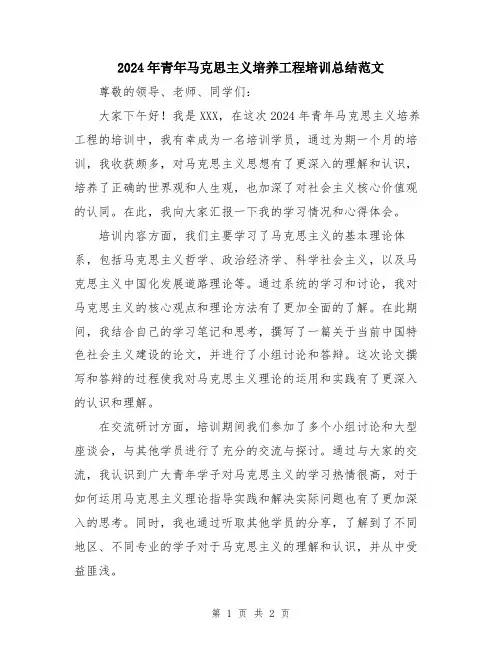 2024年青年马克思主义培养工程培训总结范文

尊敬的领导、老师、同学们：

大家下午好！我是XXX，在这次2024年青年马克思主义培养工程的培训中，我有幸成为一名培训学员，通过为期一个月的培训，我收获颇多，对马克思主义思想有了更深入的理解和认识，培养了正确的世界观和人生观，也加深了对社会主义核心价值观的认同。在此，我向大家汇报一下我的学习情况和心得体会。

培训内容方面，我们主要学习了马克思主义的基本理论体系，包括马克思主义哲学、政治经济学、科学社会主义，以及马克思主义中国化发展道路理论等。通过系统的学习和讨论，我对马克思主义的核心观点和理论方法有了更加全面的了解。在此期间，我结合自己的学习笔记和思考，撰写了一篇关于当前中国特色社会主义建设的论文，并进行了小组讨论和答辩。这次论文撰写和答辩的过程使我对马克思主义理论的运用和实践有了更深入的认识和理解。

在交流研讨方面，培训期间我们参加了多个小组讨论和大型座谈会，与其他学员进行了充分的交流与探讨。通过与大家的交流，我认识到广大青年学子对马克思主义的学习热情很高，对于如何运用马克思主义理论指导实践和解决实际问题也有了更加深入的思考。同时，我也通过听取其他学员的分享，了解到了不同地区、不同专业的学子对于马克思主义的理解和认识，并从中受益匪浅。

第 1 页 共 2 页